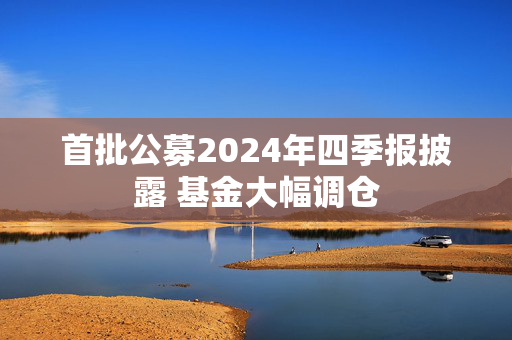 首批公募2024年四季报披露 基金大幅调仓